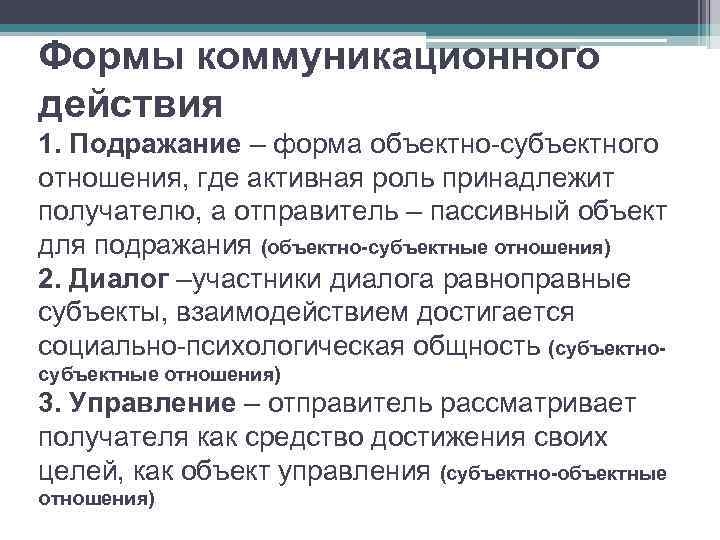 Формы коммуникационного действия

1. Подражание – форма объектно-субъектного отношения, где активная роль принадлежит получателю, а отправитель – пассивный объект для подражания (объектно-субъектные отношения)

2. Диалог –участники диалога равноправные субъекты, взаимодействием достигается социально-психологическая общность (субъектно-субъектные отношения)

3. Управление – отправитель рассматривает получателя как средство достижения своих целей, как объект управления (субъектно-объектные отношения)